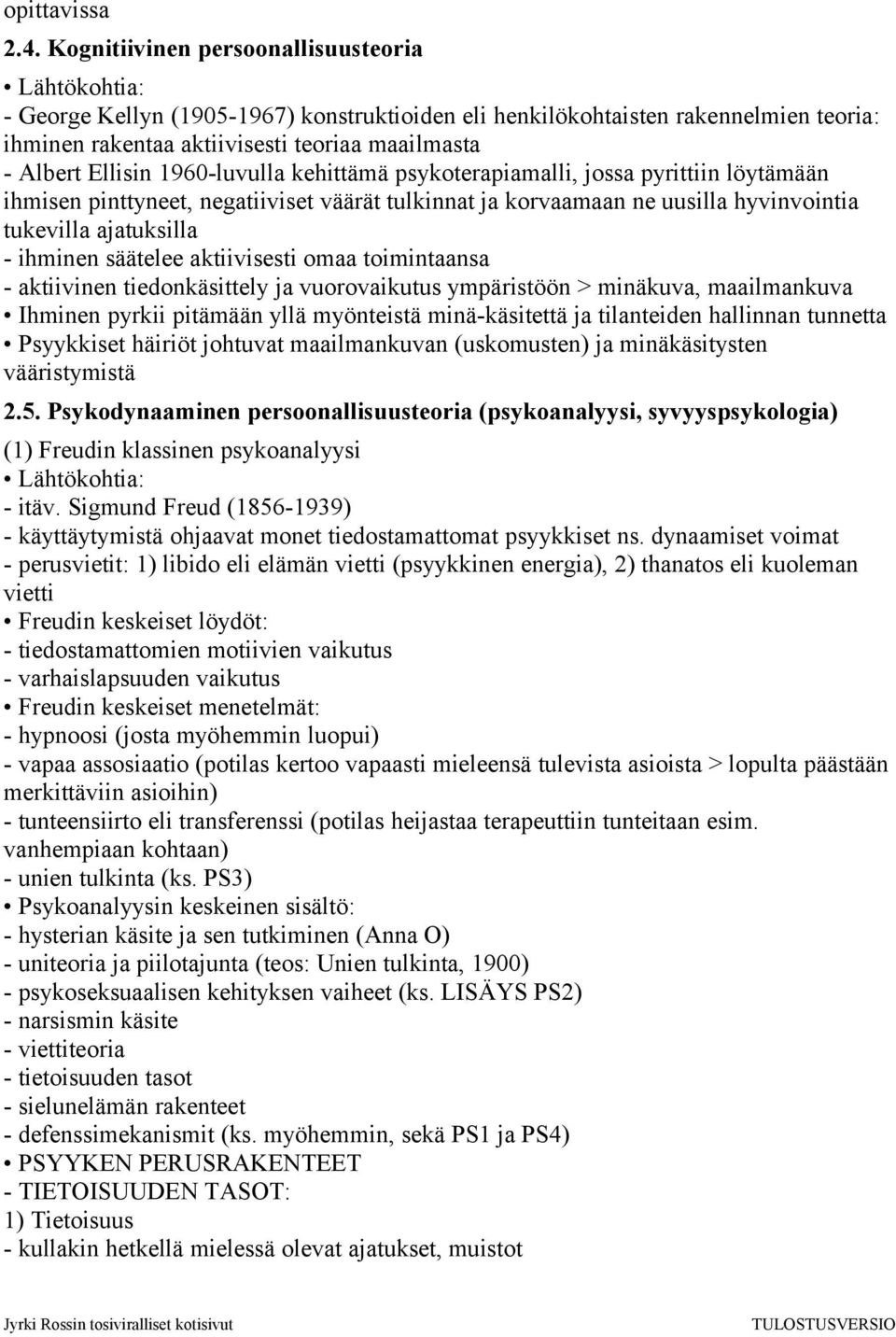 opittavissa

2.4. Kognitiivinen persoonallisuusteoria

• Lähtökohtia:
- George Kellyn (1905-1967) konstruktioiden eli henkilökohtaisten rakennelmien teoria: ihminen rakentaa aktiivisesti teoriaa maailmasta
- Albert Ellisin 1960-luvulla kehittämä psykoterapiamalli, jossa pyrittiin löytämään ihmisen pinttyneet, negatiiviset väärät tulkinnat ja korvaamaan ne uusilla hyvinvointia tukevilla ajatuksilla
- ihminen säätelee aktiivisesti omaa toimintaansa
- aktiivinen tiedonkäsittely ja vuorovaikutus ympäristöön > minäkuva, maailmankuva
• Ihminen pyrkii pitämään yllä myönteistä minä-käsitettä ja tilanteiden hallinnan tunnetta
• Psyykkiset häiriöt johtuvat maailmankuvan (uskomusten) ja minäkäsitysten vääristymistä

2.5. Psykodynaaminen persoonallisuusteoria (psykoanalyysi, syvyyspsykologia)

(1) Freudin klassinen psykoanalyysi
• Lähtökohtia:
- itäv. Sigmund Freud (1856-1939)
- käyttäytymistä ohjaavat monet tiedostamattomat psyykkiset ns. dynaamiset voimat
- perusvietit: 1) libido eli elämän vietti (psyykkinen energia), 2) thanatos eli kuoleman vietti
• Freudin keskeiset löydöt:
- tiedostamattomien motiivien vaikutus
- varhaislapsuuden vaikutus
• Freudin keskeiset menetelmät:
- hypnoosi (josta myöhemmin luopui)
- vapaa assosiaatio (potilas kertoo vapaasti mieleensä tulevista asioista > lopulta päästään merkittäviin asioihin)
- tunteensiirto eli transferenssi (potilas heijastaa terapeuttiin tunteitaan esim. vanhempiaan kohtaan)
- unien tulkinta (ks. PS3)
• Psykoanalyysin keskeinen sisältö:
- hysterian käsite ja sen tutkiminen (Anna O)
- uniteoria ja piilotajunta (teos: Unien tulkinta, 1900)
- psykoseksuaalisen kehityksen vaiheet (ks. LISÄYS PS2)
- narsismin käsite
- viettiteoria
- tietoisuuden tasot
- sielunelämän rakenteet
- defenssimekanismit (ks. myöhemmin, sekä PS1 ja PS4)
• PSYYKEN PERUSRAKENTEET
- TIETOISUUDEN TASOT:
1) Tietoisuus
- kullakin hetkellä mielessä olevat ajatukset, muistot

Jyrki Rossin tosiviralliset kotisivut TULOSTUSVERSIO